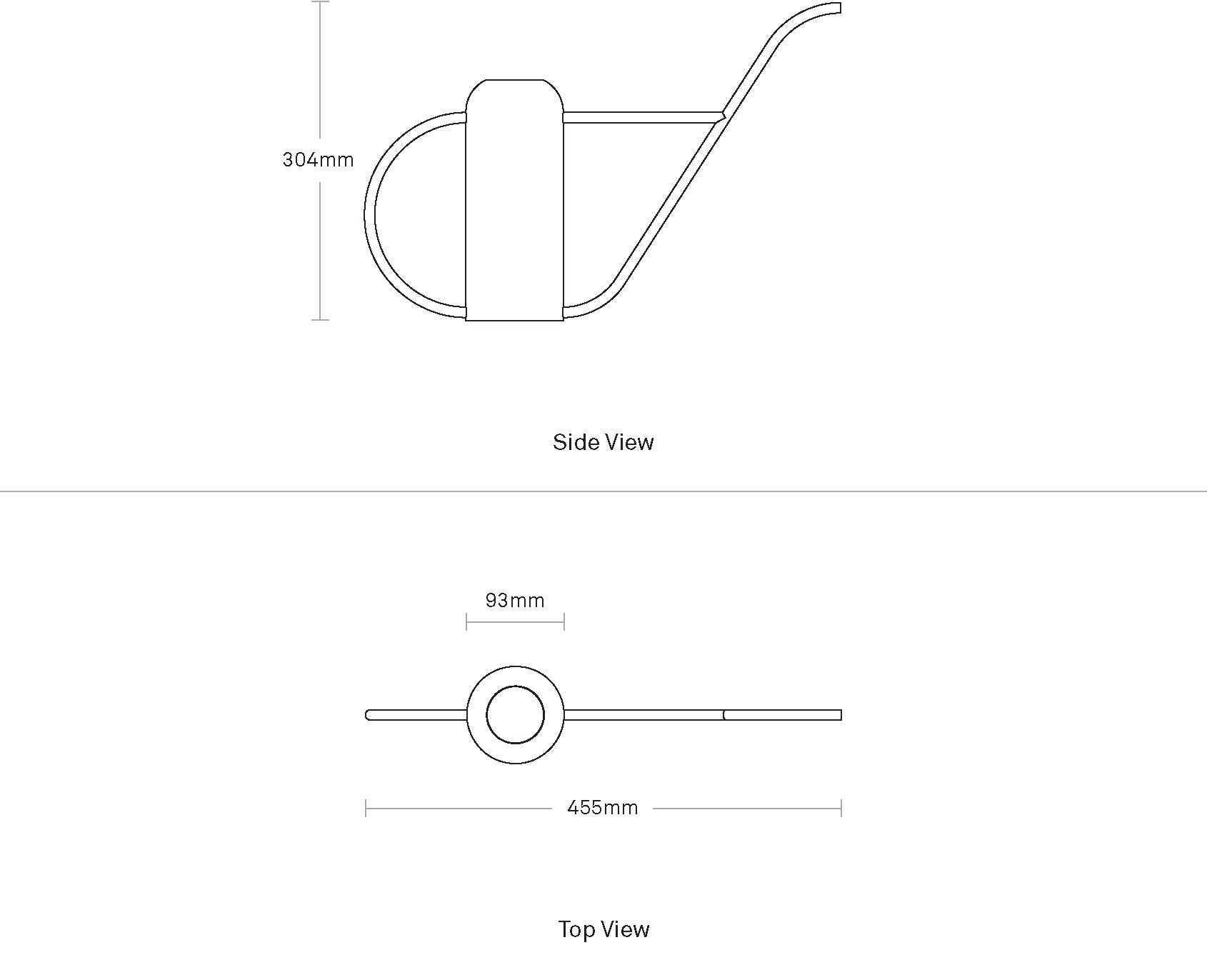 304mm

Side View

93mm

455mm

Top View